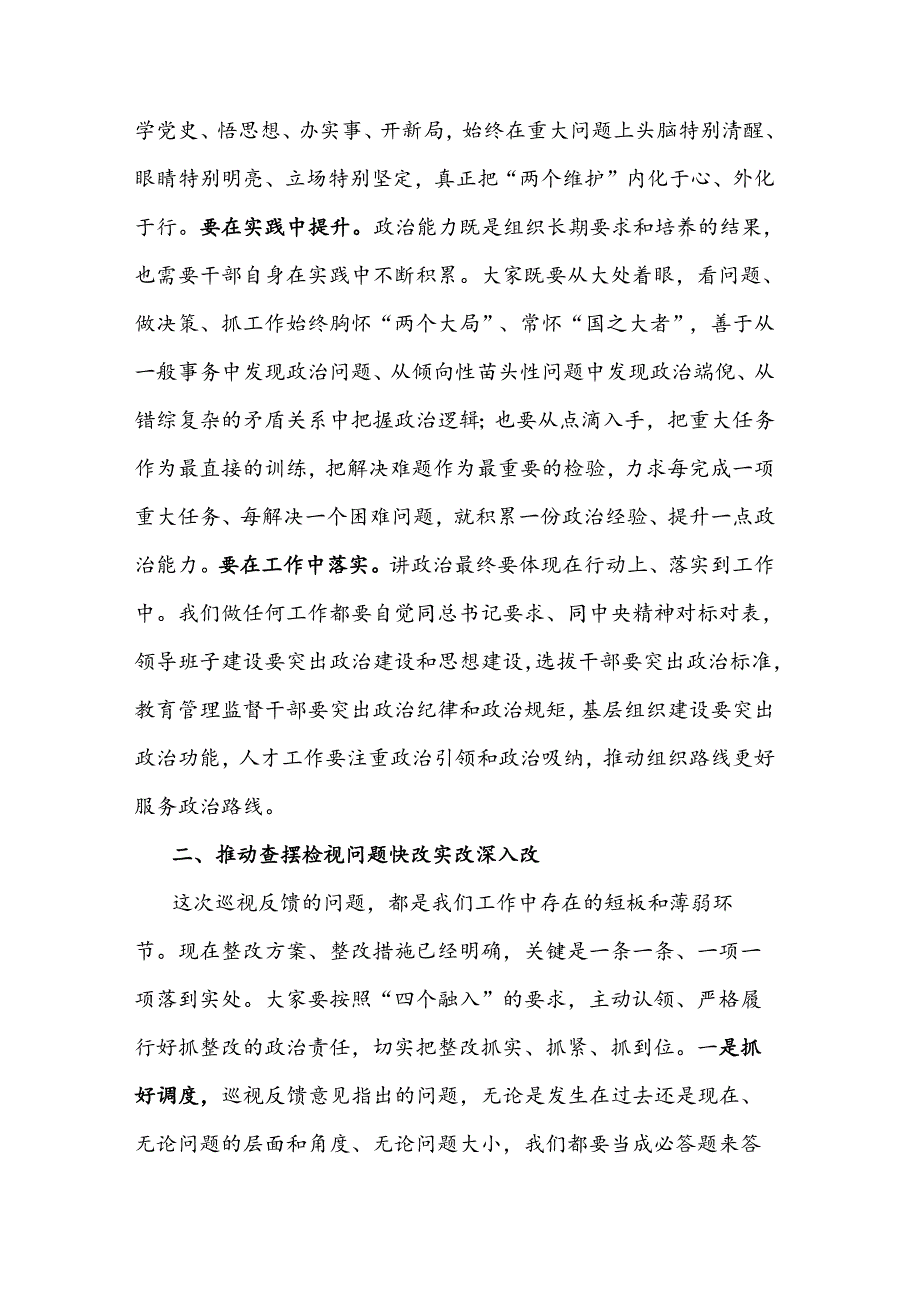 学党史、悟思想、办实事、开新局，始终在重大问题上头脑特别清醒、眼睛特别明亮、立场特别坚定，真正把“两个维护”内化于心、外化于行。要在实践中提升。政治能力既是组织长期要求和培养的结果，也需要干部自身在实践中不断积累。大家既要从大处着眼，看问题、做决策、抓工作始终胸怀“两个大局”、常怀“国之大者”，善于从一般事务中发现政治问题、从倾向性苗头性问题中发现政治端倪、从错综复杂的矛盾关系中把握政治逻辑；也要从点滴入手，把重大任务作为最直接的训练，把解决难题作为最重要的检验，力求每完成一项重大任务、每解决一个困难问题，就积累一份政治经验、提升一点政治能力。要在工作中落实。讲政治最终要体现在行动上、落实到工作中。我们做任何工作都要自觉同总书记要求、同中央精神对标对表，领导班子建设要突出政治建设和思想建设，选拔干部要突出政治标准，教育管理监督干部要突出政治纪律和政治规矩，基层组织建设要突出政治功能，人才工作要注重政治引领和政治吸纳，推动组织路线更好服务政治路线。

二、推动查摆检视问题快改实改深入改

这次巡视反馈的问题，都是我们工作中存在的短板和薄弱环节。现在整改方案、整改措施已经明确，关键是一条一条、一项一项落到实处。大家要按照“四个融入”的要求，主动认领、严格履行好抓整改的政治责任，切实把整改抓实、抓紧、抓到位。一是抓好调度，巡视反馈意见指出的问题，无论是发生在过去还是现在、无论问题的层面和角度、无论问题大小，我们都要当成必答题来答